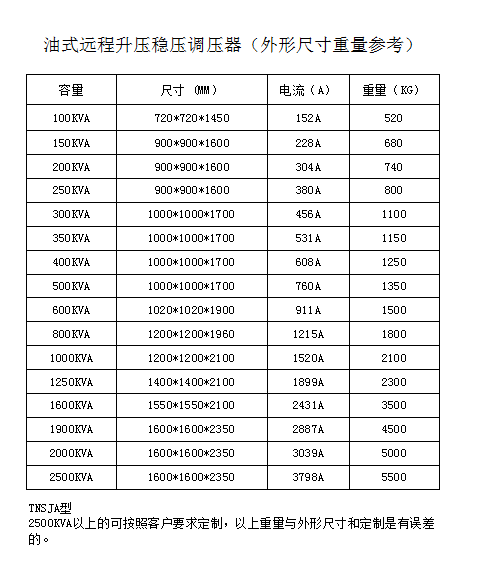 油式远程升压稳压调压器（外形尺寸重量参考）

| 容量 | 尺寸（MM） | 电流（A） | 重量（KG） |
|---|---|---|---|
| 100KVA | 720*720*1450 | 152A | 520 |
| 150KVA | 900*900*1600 | 228A | 680 |
| 200KVA | 900*900*1600 | 304A | 740 |
| 250KVA | 900*900*1600 | 380A | 800 |
| 300KVA | 1000*1000*1700 | 456A | 1100 |
| 350KVA | 1000*1000*1700 | 531A | 1150 |
| 400KVA | 1000*1000*1700 | 608A | 1250 |
| 500KVA | 1000*1000*1700 | 760A | 1350 |
| 600KVA | 1020*1020*1900 | 911A | 1500 |
| 800KVA | 1200*1200*1960 | 1215A | 1800 |
| 1000KVA | 1200*1200*2100 | 1520A | 2100 |
| 1250KVA | 1400*1400*2100 | 1899A | 2300 |
| 1600KVA | 1550*1550*2100 | 2431A | 3500 |
| 1900KVA | 1600*1600*2350 | 2887A | 4500 |
| 2000KVA | 1600*1600*2350 | 3039A | 5000 |
| 2500KVA | 1600*1600*2350 | 3798A | 5500 |

TNSJA型
2500KVA以上的可按照客户要求定制，以上重量与外形尺寸和定制是有误差的。